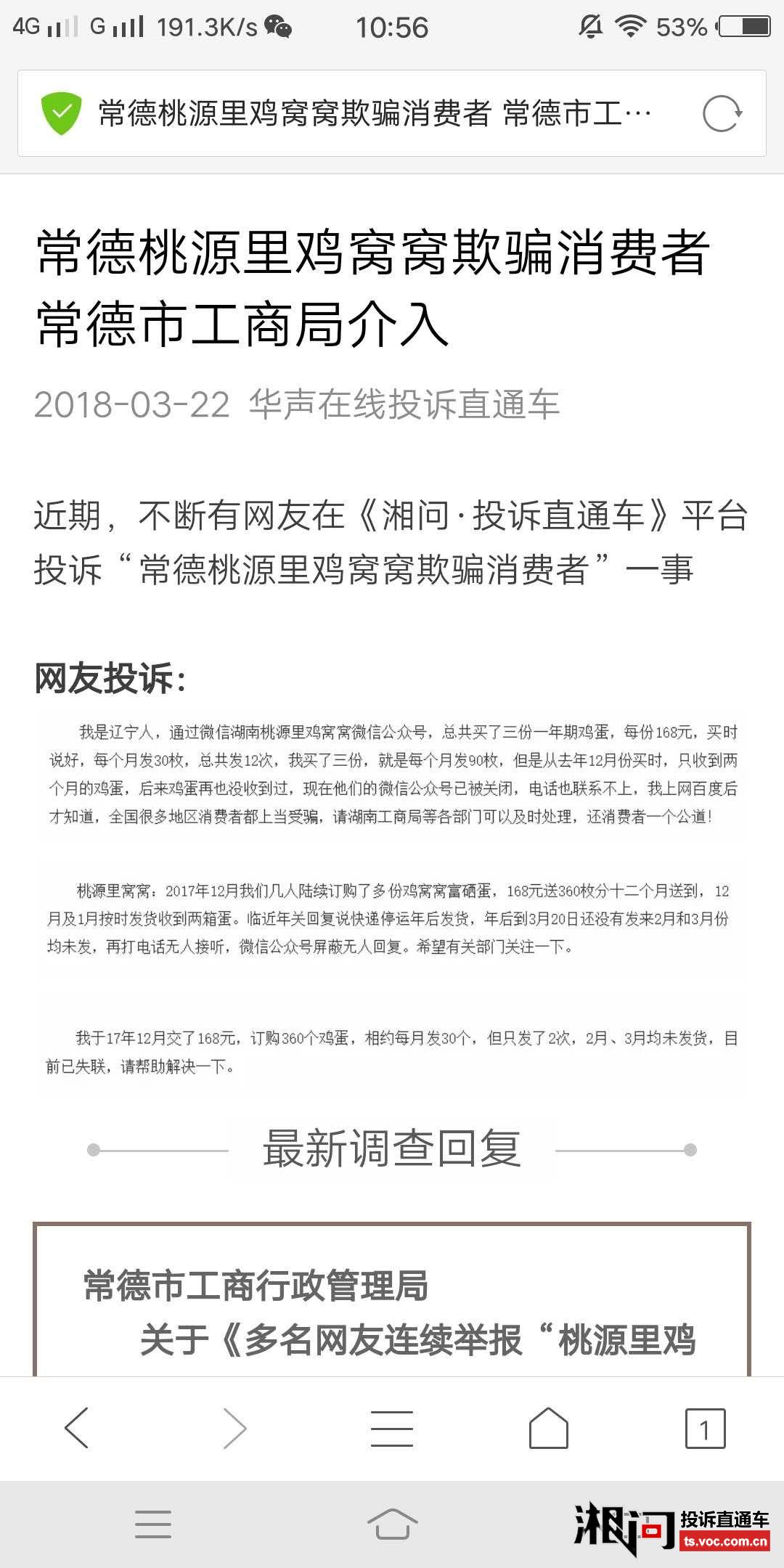 4G G 191.3K/s 10:56 53%

常德桃源里鸡窝窝欺骗消费者 常德市工…

常德桃源里鸡窝窝欺骗消费者 常德市工商局介入

2018-03-22 华声在线投诉直通车

近期，不断有网友在《湘问·投诉直通车》平台投诉“常德桃源里鸡窝窝欺骗消费者”一事

网友投诉:

我是辽宁人，通过微信湖南桃源里鸡窝窝微信公众号，总共买了三份一年期鸡蛋，每份168元，买时说好，每个月发30枚，总共发12次，我买了三份，就是每个月发90枚，但是从去年12月份买时，只收到两个月的鸡蛋，后来鸡蛋再也没收到过，现在他们的微信公众号已被关闭，电话也联系不上，我上网百度后才知道，全国很多地区消费者都上当受骗，请湖南工商局等各部门可以及时处理，还消费者一个公道!

桃源里窝窝：2017年12月我们几人陆续订购了多份鸡窝窝富硒蛋，168元送360枚分十二个月送到，12月及1月按时发货收到两箱蛋。临近年关回复说快递停运年后发货，年后到3月20日还没有发来2月和3月份均未发，再打电话无人接听，微信公众号屏蔽无人回复。希望有关部门关注一下。

我于17年12月交了168元，订购360个鸡蛋，相约每月发30个，但只发了2次，2月、3月均未发货，目前已失联，请帮助解决一下。

最新调查回复

常德市工商行政管理局
关于《多名网友连续举报“桃源里鸡

1

湘问 投诉直通车 ts.voc.com.cn